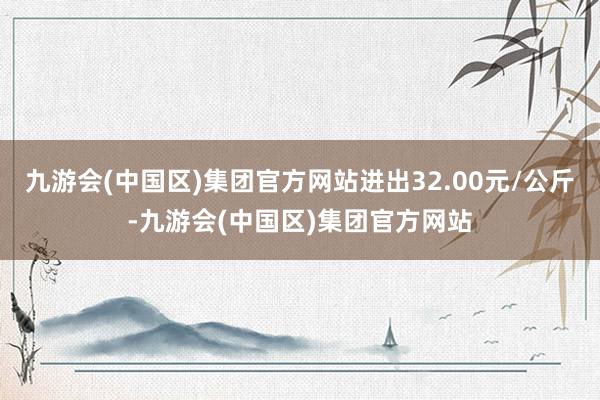 九游会(中国区)集团官方网站进出32.00元/公斤-九游会(中国区)集团官方网站